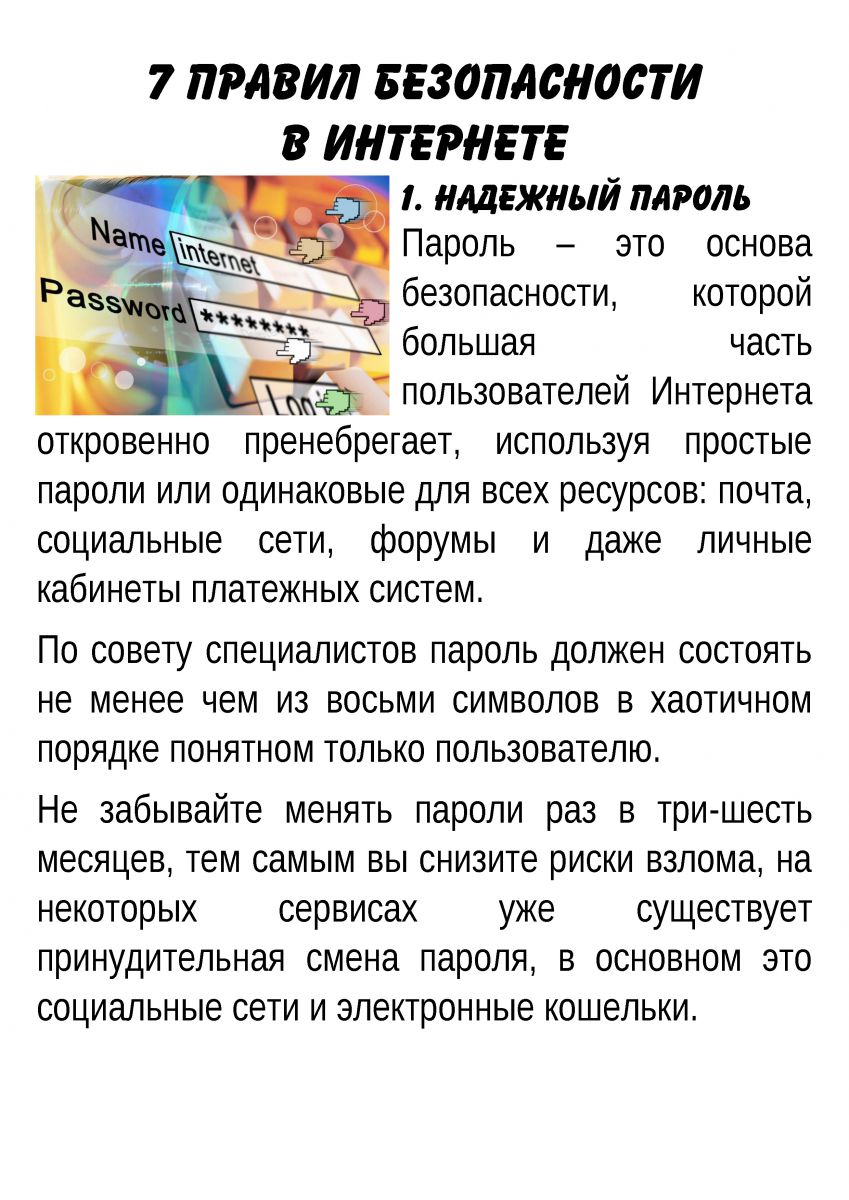 7 ПРАВИЛ БЕЗОПАСНОСТИ В ИНТЕРНЕТЕ

Name internet
Password ********
Log

1. НАДЕЖНЫЙ ПАРОЛЬ

Пароль – это основа безопасности, которой большая часть пользователей Интернета откровенно пренебрегает, используя простые пароли или одинаковые для всех ресурсов: почта, социальные сети, форумы и даже личные кабинеты платежных систем.

По совету специалистов пароль должен состоять не менее чем из восьми символов в хаотичном порядке понятном только пользователю.

Не забывайте менять пароли раз в три-шесть месяцев, тем самым вы снизите риски взлома, на некоторых сервисах уже существует принудительная смена пароля, в основном это социальные сети и электронные кошельки.